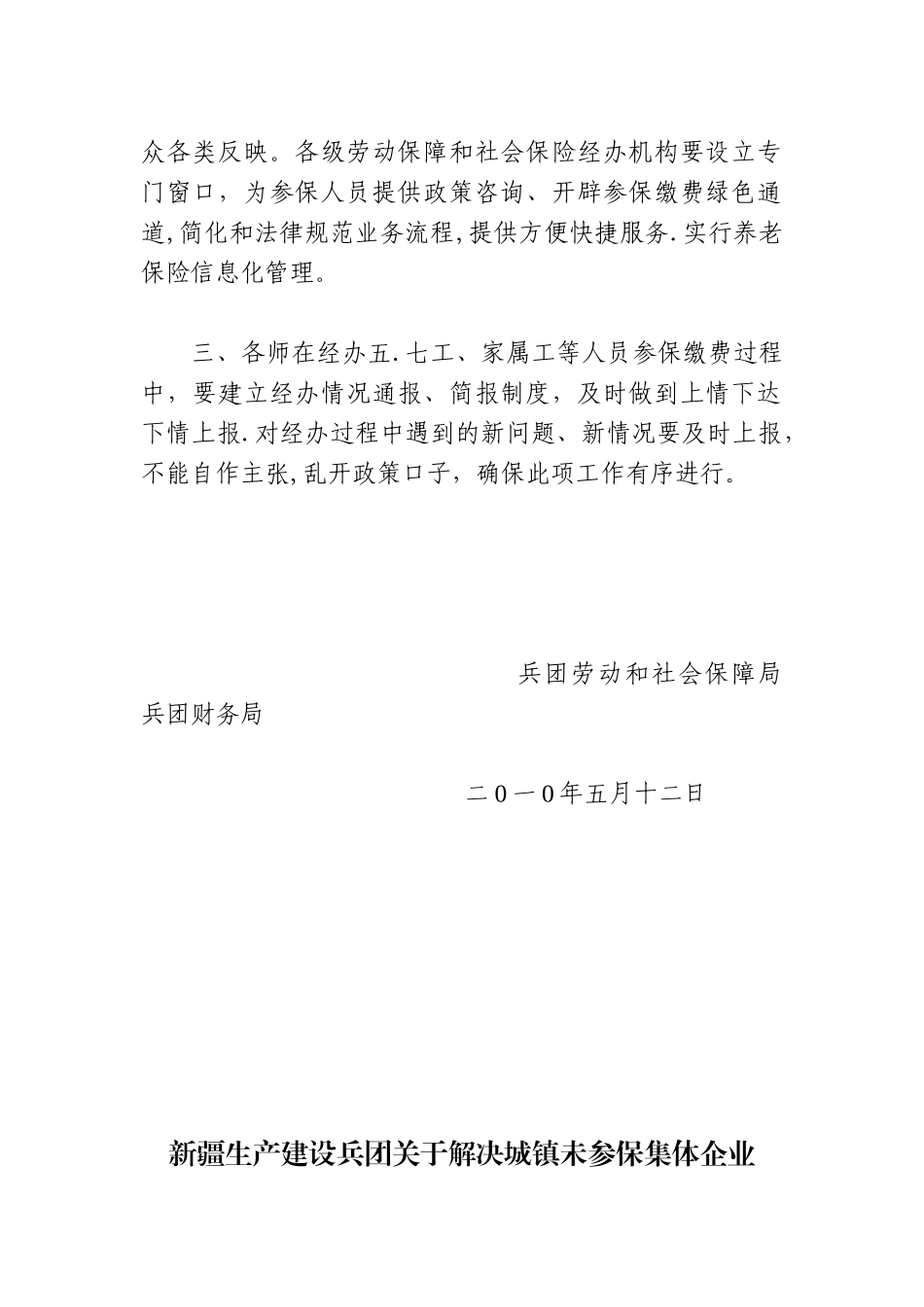 众各类反映。各级劳动保障和社会保险经办机构要设立专门窗口，为参保人员提供政策咨询、开辟参保缴费绿色通道,简化和法律规范业务流程,提供方便快捷服务.实行养老保险信息化管理。

三、各师在经办五.七工、家属工等人员参保缴费过程中，要建立经办情况通报、简报制度，及时做到上情下达下情上报.对经办过程中遇到的新问题、新情况要及时上报，不能自作主张,乱开政策口子，确保此项工作有序进行。

兵团劳动和社会保障局

兵团财务局

二０一０年五月十二日

新疆生产建设兵团关于解决城镇未参保集体企业